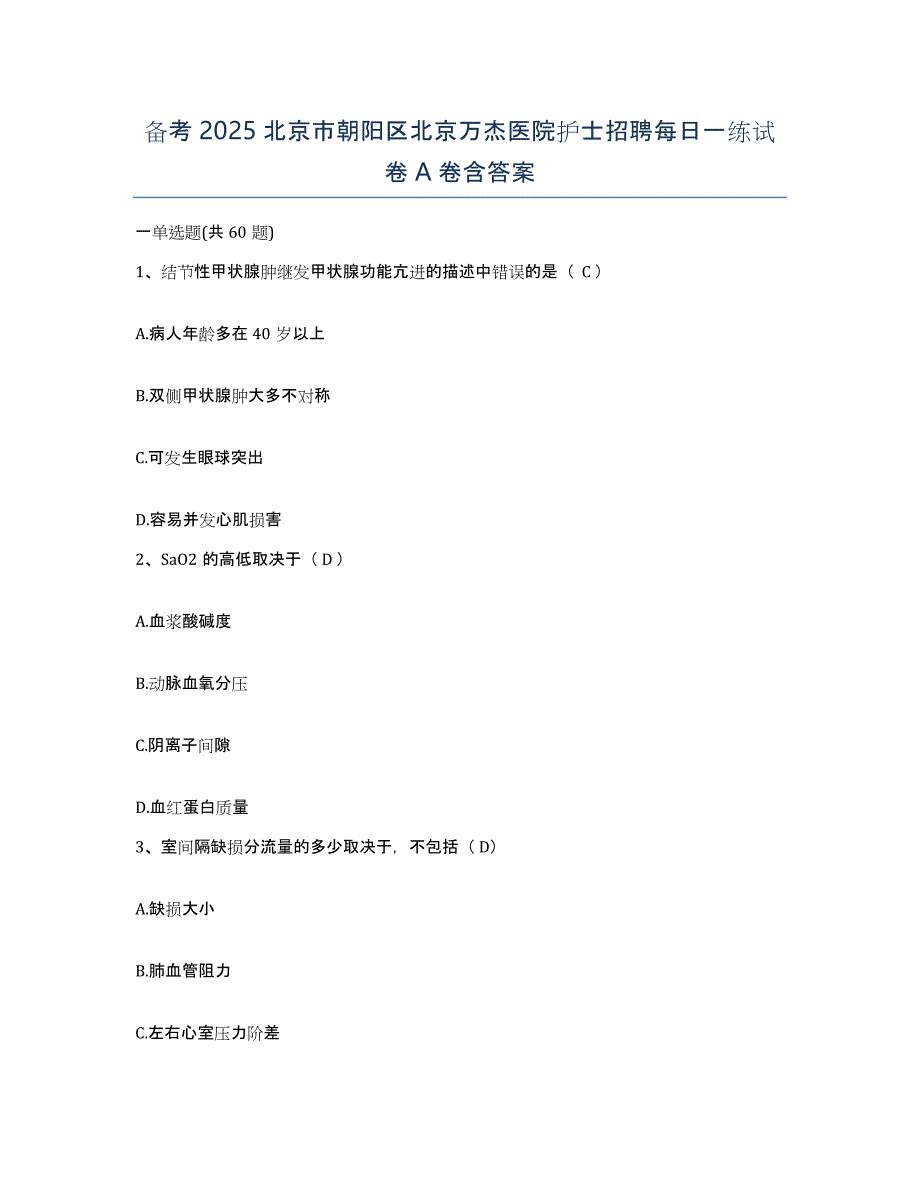 备考 2025 北京市朝阳区北京万杰医院护士招聘每日一练试卷 A 卷含答案

一单选题(共 60 题)

1、结节性甲状腺肿继发甲状腺功能亢进的描述中错误的是（ C ）

A.病人年龄多在 40 岁以上

B.双侧甲状腺肿大多不对称

C.可发生眼球突出

D.容易并发心肌损害

2、SaO2 的高低取决于（ D ）

A.血浆酸碱度

B.动脉血氧分压

C.阴离子间隙

D.血红蛋白质量

3、室间隔缺损分流量的多少取决于，不包括（ D）

A.缺损大小

B.肺血管阻力

C.左右心室压力阶差